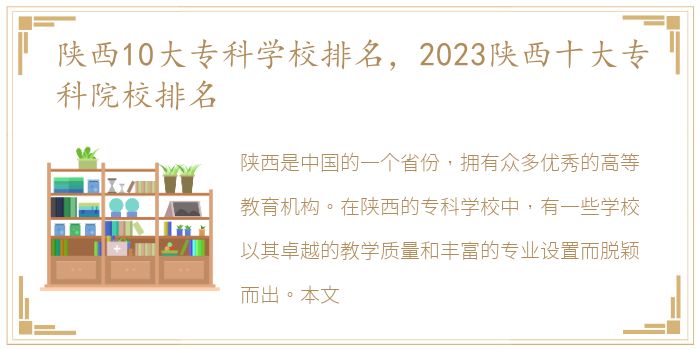 陕西10大专科学校排名，2023陕西十大专科院校排名

陕西是中国的一个省份，拥有众多优秀的高等教育机构。在陕西的专科学校中，有一些学校以其卓越的教学质量和丰富的专业设置而脱颖而出。本文